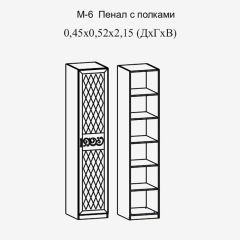 М-6 Пенал с полками
0,45х0,52х2,15 (ДхГхВ)